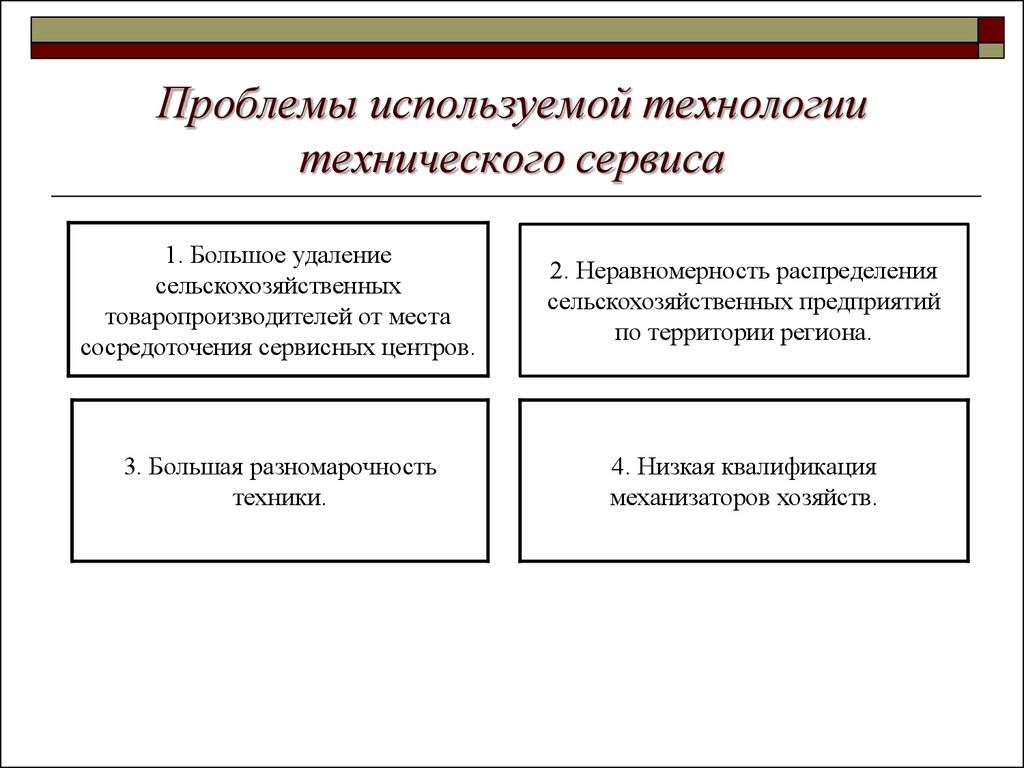 Проблемы используемой технологии технического сервиса

1. Большое удаление сельскохозяйственных товаропроизводителей от места сосредоточения сервисных центров.

2. Неравномерность распределения сельскохозяйственных предприятий по территории региона.

3. Большая разномарочность техники.

4. Низкая квалификация механизаторов хозяйств.